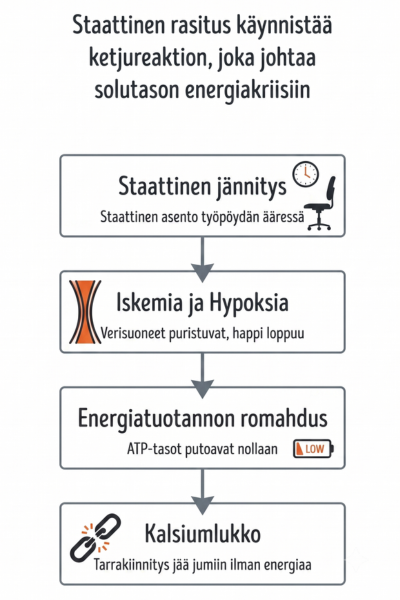 Staattinen rasitus käynnistää ketjureaktion, joka johtaa solutason energiakriisiin

Staattinen jännitys
Staattinen asento työpöydän ääressä

Iskemia ja Hypoksia
Verisuoneet puristuvat, happi loppuu

Energiatuotannon romahdus
ATP-tasot putoavat nollaan
LOW

Kalsiumlukko
Tarrakiinnitys jää jumiin ilman energiaa